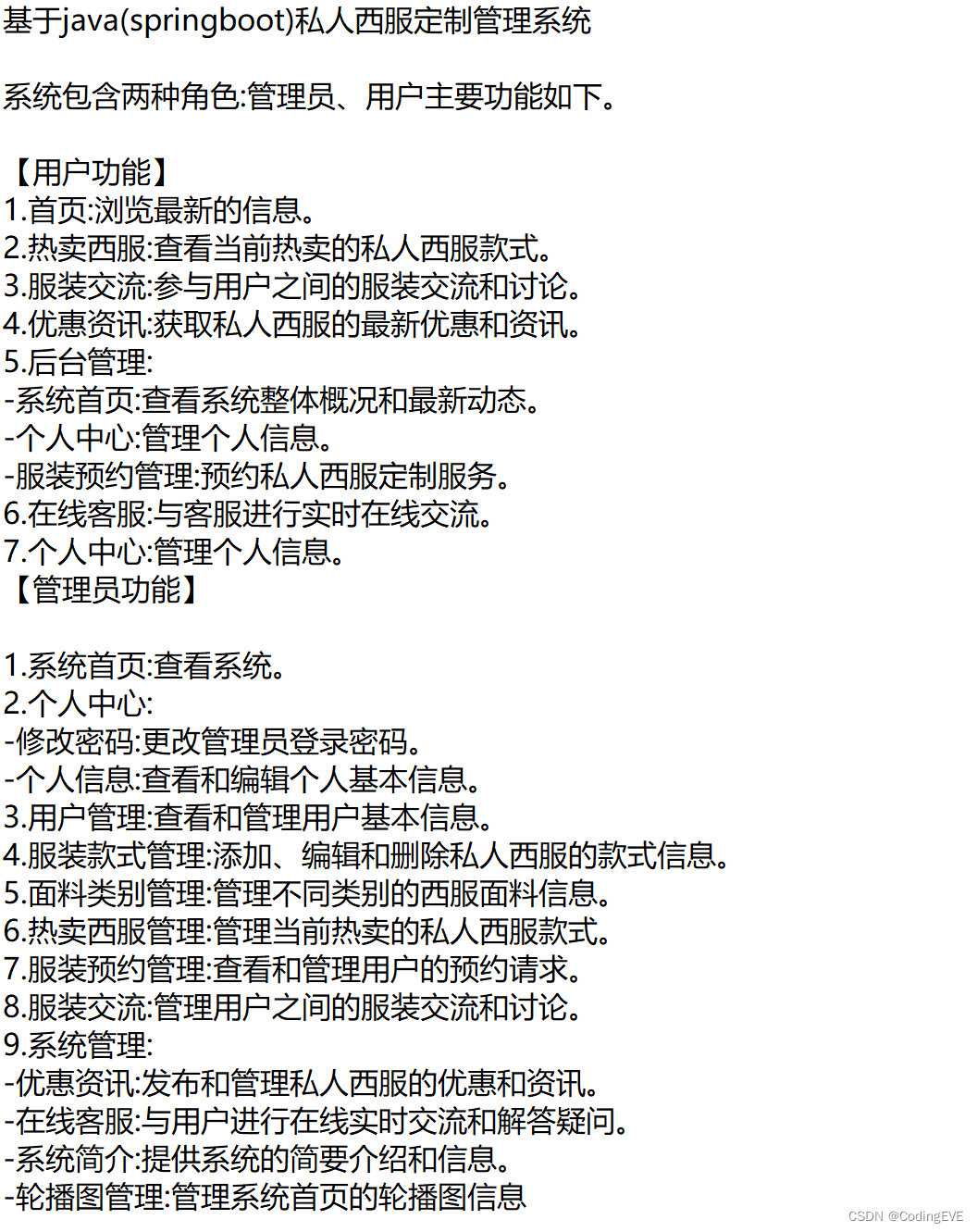 基于java(springboot)私人西服定制管理系统

系统包含两种角色:管理员、用户主要功能如下。

【用户功能】
1.首页:浏览最新的信息。
2.热卖西服:查看当前热卖的私人西服款式。
3.服装交流:参与用户之间的服装交流和讨论。
4.优惠资讯:获取私人西服的最新优惠和资讯。
5.后台管理:
-系统首页:查看系统整体概况和最新动态。
-个人中心:管理个人信息。
-服装预约管理:预约私人西服定制服务。
6.在线客服:与客服进行实时在线交流。
7.个人中心:管理个人信息。
【管理员功能】

1.系统首页:查看系统。
2.个人中心:
-修改密码:更改管理员登录密码。
-个人信息:查看和编辑个人基本信息。
3.用户管理:查看和管理用户基本信息。
4.服装款式管理:添加、编辑和删除私人西服的款式信息。
5.面料类别管理:管理不同类别的西服面料信息。
6.热卖西服管理:管理当前热卖的私人西服款式。
7.服装预约管理:查看和管理用户的预约请求。
8.服装交流:管理用户之间的服装交流和讨论。
9.系统管理:
-优惠资讯:发布和管理私人西服的优惠和资讯。
-在线客服:与用户进行在线实时交流和解答疑问。
-系统简介:提供系统的简要介绍和信息。
-轮播图管理:管理系统首页的轮播图信息

CSDN @CodingEVE